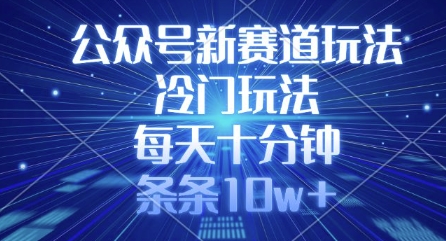 公众号新赛道玩法
冷门玩法
每天十分钟
条条10w+